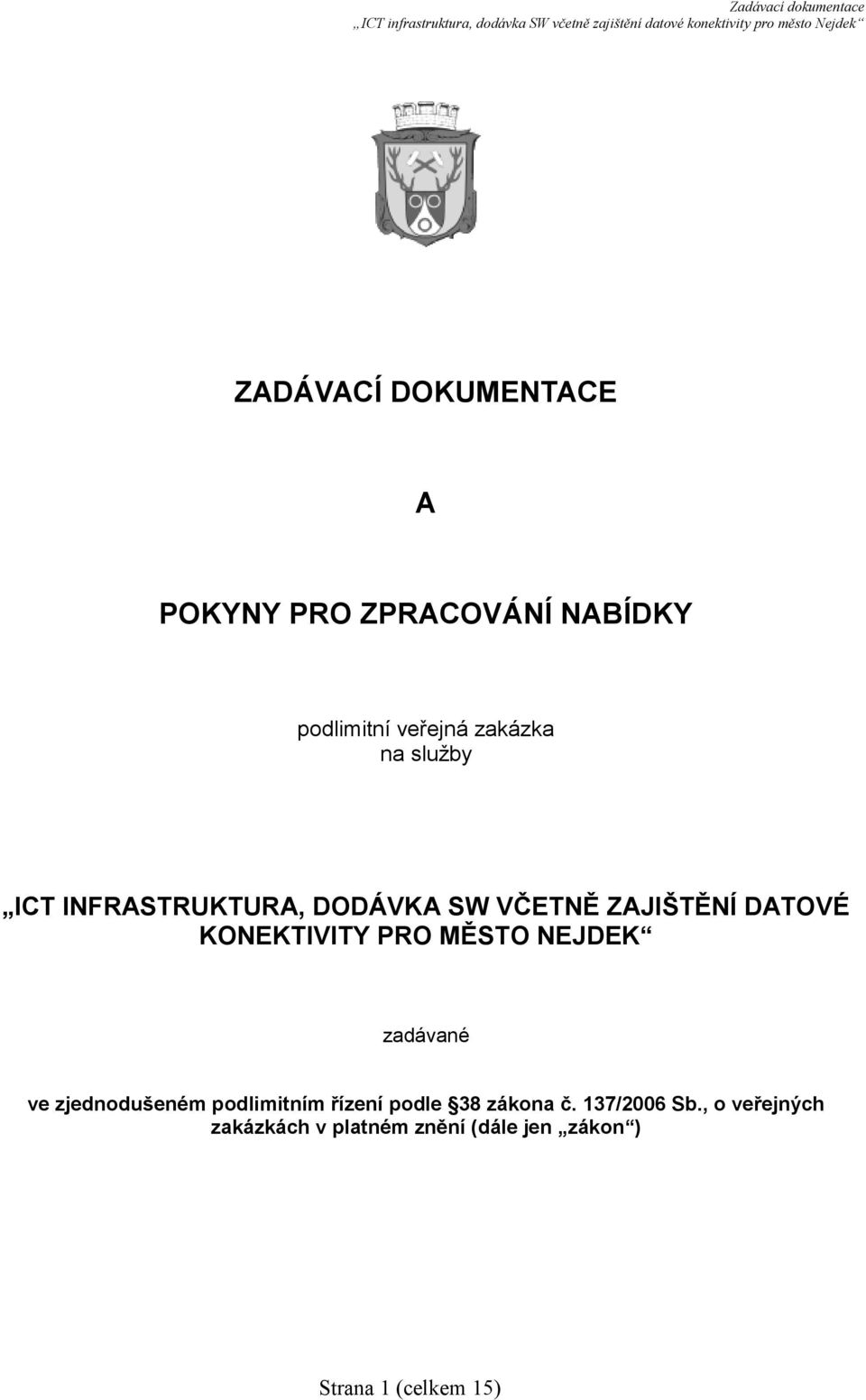 Zadávací dokumentace
„ICT infrastruktura, dodávka SW včetně zajištění datové konektivity pro město Nejdek“

ZADÁVACÍ DOKUMENTACE

A

POKYNY PRO ZPRACOVÁNÍ NABÍDKY

podlimitní veřejná zakázka
na služby

„ICT INFRASTRUKTURA, DODÁVKA SW VČETNĚ ZAJIŠTĚNÍ DATOVÉ KONEKTIVITY PRO MĚSTO NEJDEK“

zadávané

ve zjednodušeném podlimitním řízení podle §38 zákona č. 137/2006 Sb., o veřejných zakázkách v platném znění (dále jen „zákon“)

Strana 1 (celkem 15)